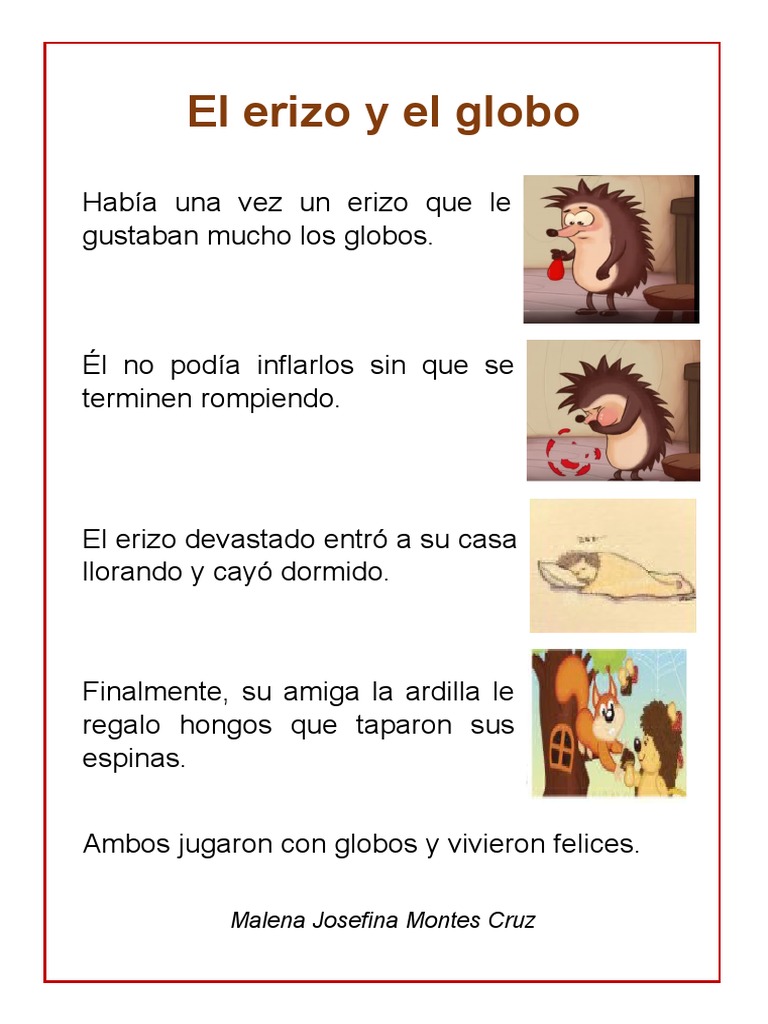 El erizo y el globo

Había una vez un erizo que le gustaban mucho los globos.

Él no podía inflarlos sin que se terminen rompiendo.

El erizo devastado entró a su casa llorando y cayó dormido.

Finalmente, su amiga la ardilla le regalo hongos que taparon sus espinas.

Ambos jugaron con globos y vivieron felices.

Malena Josefina Montes Cruz